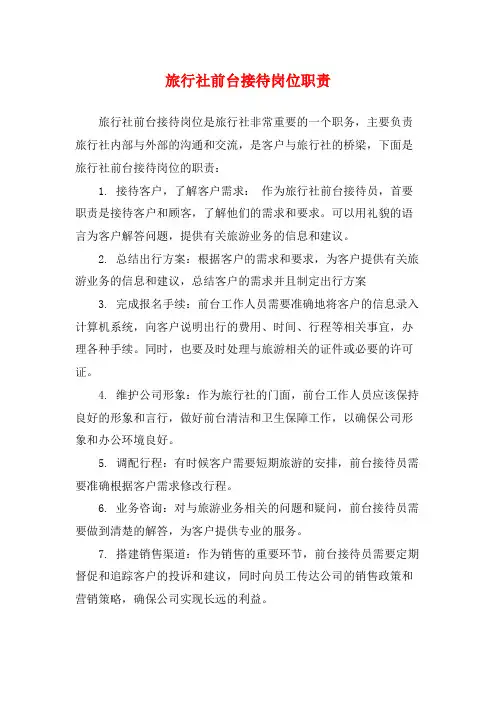 旅行社前台接待岗位职责

旅行社前台接待岗位是旅行社非常重要的一个职务，主要负责旅行社内部与外部的沟通和交流，是客户与旅行社的桥梁，下面是旅行社前台接待岗位的职责：

1. 接待客户，了解客户需求： 作为旅行社前台接待员，首要职责是接待客户和顾客，了解他们的需求和要求。可以用礼貌的语言为客户解答问题，提供有关旅游业务的信息和建议。

2. 总结出行方案：根据客户的需求和要求，为客户提供有关旅游业务的信息和建议，总结客户的需求并且制定出行方案

3. 完成报名手续：前台工作人员需要准确地将客户的信息录入计算机系统，向客户说明出行的费用、时间、行程等相关事宜，办理各种手续。同时，也要及时处理与旅游相关的证件或必要的许可证。

4. 维护公司形象：作为旅行社的门面，前台工作人员应该保持良好的形象和言行，做好前台清洁和卫生保障工作，以确保公司形象和办公环境良好。

5. 调配行程：有时候客户需要短期旅游的安排，前台接待员需要准确根据客户需求修改行程。

6. 业务咨询：对与旅游业务相关的问题和疑问，前台接待员需要做到清楚的解答，为客户提供专业的服务。

7. 搭建销售渠道：作为销售的重要环节，前台接待员需要定期督促和追踪客户的投诉和建议，同时向员工传达公司的销售政策和营销策略，确保公司实现长远的利益。